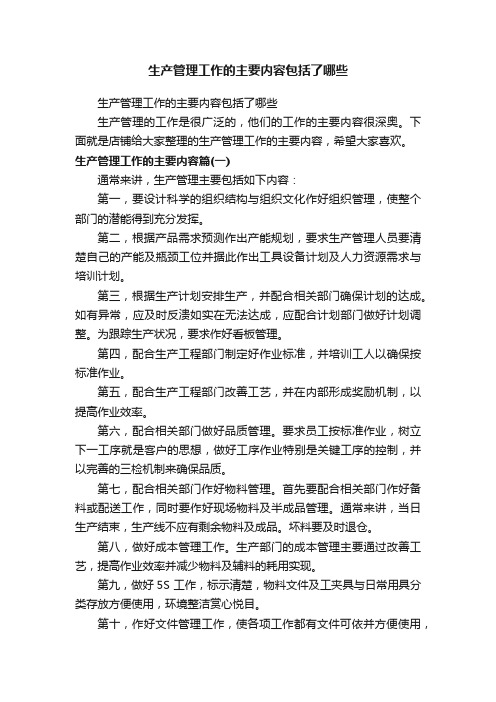 生产管理工作的主要内容包括了哪些

生产管理工作的主要内容包括了哪些

生产管理的工作是很广泛的，他们的工作的主要内容很深奥。下面就是店铺给大家整理的生产管理工作的主要内容，希望大家喜欢。

生产管理工作的主要内容篇(一)

通常来讲，生产管理主要包括如下内容：

第一，要设计科学的组织结构与组织文化作好组织管理，使整个部门的潜能得到充分发挥。

第二，根据产品需求预测作出产能规划，要求生产管理人员要清楚自己的产能及瓶颈工位并据此作出工具设备计划及人力资源需求与培训计划。

第三，根据生产计划安排生产，并配合相关部门确保计划的达成。如有异常，应及时反溃如实在无法达成，应配合计划部门做好计划调整。为跟踪生产状况，要求作好看板管理。

第四，配合生产工程部门制定好作业标准，并培训工人以确保按标准作业。

第五，配合生产工程部门改善工艺，并在内部形成奖励机制，以提高作业效率。

第六，配合相关部门做好品质管理。要求员工按标准作业，树立下一工序就是客户的思想，做好工序作业特别是关键工序的控制，并以完善的三检机制来确保品质。

第七，配合相关部门作好物料管理。首先要配合相关部门作好备料或配送工作，同时要作好现场物料及半成品管理。通常来讲，当日生产结束，生产线不应有剩余物料及成品。坏料要及时退仓。

第八，做好成本管理工作。生产部门的成本管理主要通过改善工艺，提高作业效率并减少物料及辅料的耗用实现。

第九，做好 5S 工作，标示清楚，物料文件及工夹具与日常用具分类存放方便使用，环境整洁赏心悦目。

第十，作好文件管理工作，使各项工作都有文件可依并方便使用，